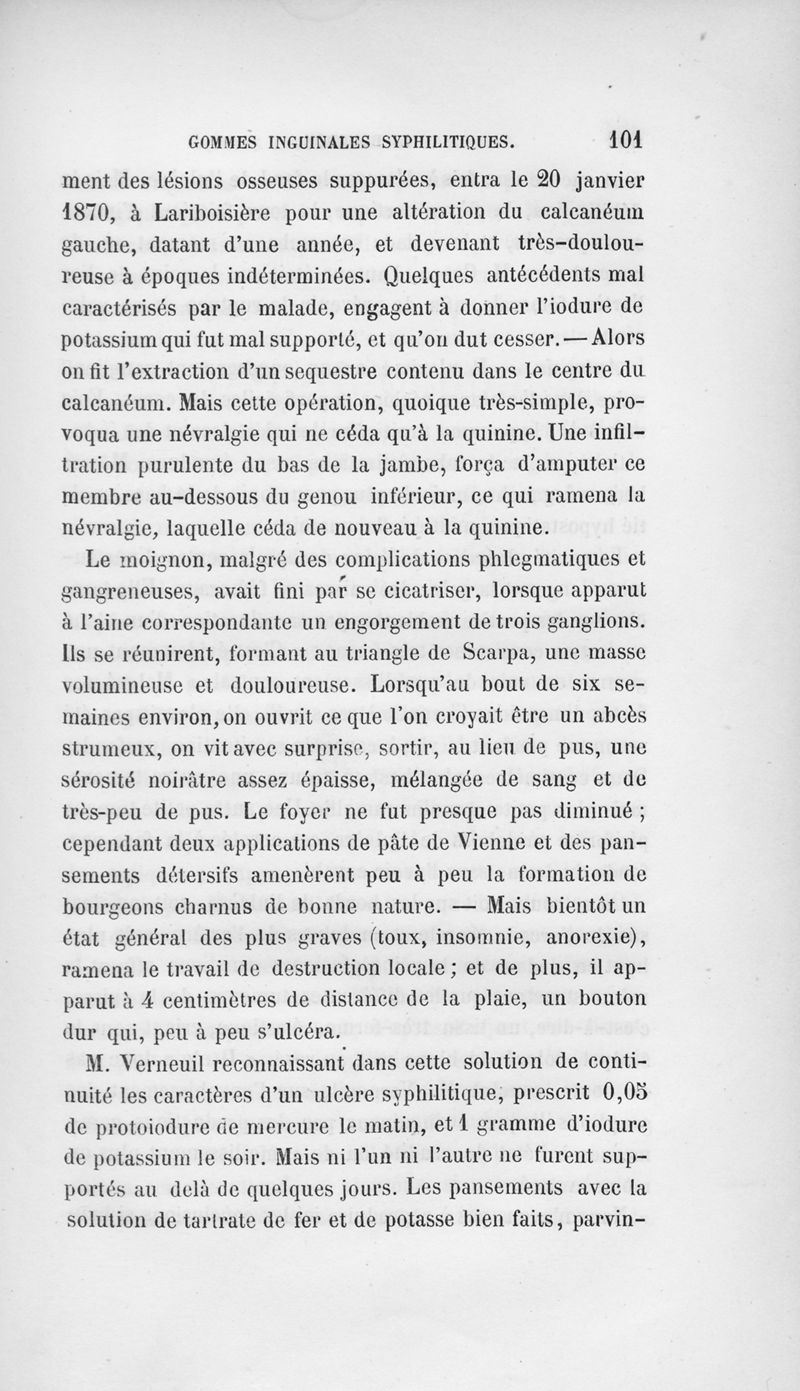 GOMMES INGUINALES SYPHILITIQUES. 101

ment des lésions osseuses suppurées, entra le 20 janvier 1870, à Lariboisière pour une altération du calcanéum gauche, datant d'une année, et devenant très-douloureuse à époques indéterminées. Quelques antécédents mal caractérisés par le malade, engagent à donner l'iodure de potassium qui fut mal supporté, et qu'on dut cesser. — Alors on fit l'extraction d'un sequestre contenu dans le centre du calcanéum. Mais cette opération, quoique très-simple, provoqua une névralgie qui ne céda qu'à la quinine. Une infiltration purulente du bas de la jambe, força d'amputer ce membre au-dessous du genou inférieur, ce qui ramena la névralgie, laquelle céda de nouveau à la quinine.

Le moignon, malgré des complications phlegmatiques et gangreneuses, avait fini par se cicatriser, lorsque apparut à l'aine correspondante un engorgement de trois ganglions. Ils se réunirent, formant au triangle de Scarpa, une masse volumineuse et douloureuse. Lorsqu'au bout de six semaines environ, on ouvrit ce que l'on croyait être un abcès strumeux, on vit avec surprise, sortir, au lieu de pus, une sérosité noirâtre assez épaisse, mélangée de sang et de très-peu de pus. Le foyer ne fut presque pas diminué ; cependant deux applications de pâte de Vienne et des pansements détersifs amenèrent peu à peu la formation de bourgeons charnus de bonne nature. — Mais bientôt un état général des plus graves (toux, insomnie, anorexie), ramena le travail de destruction locale ; et de plus, il apparut à 4 centimètres de distance de la plaie, un bouton dur qui, peu à peu s'ulcéra.

M. Verneuil reconnaissant dans cette solution de continuité les caractères d'un ulcère syphilitique, prescrit 0,05 de protoiodure de mercure le matin, et 1 gramme d'iodure de potassium le soir. Mais ni l'un ni l'autre ne furent supportés au delà de quelques jours. Les pansements avec la solution de tartrate de fer et de potasse bien faits, parvin-